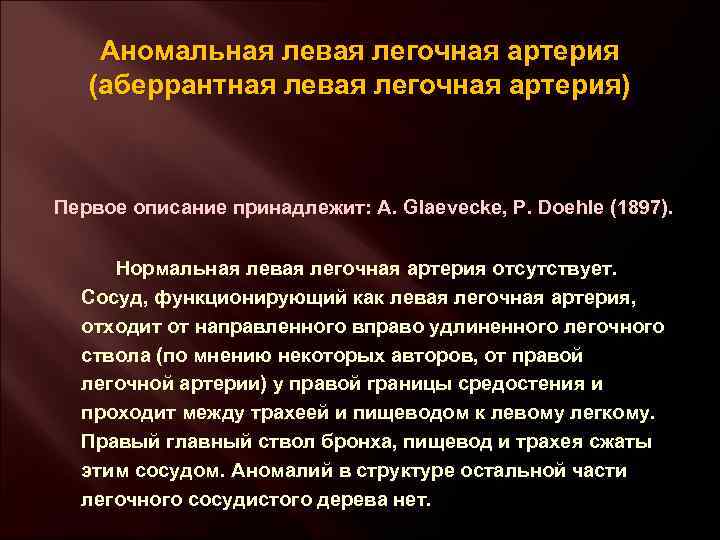 Аномальная левая легочная артерия (аберрантная левая легочная артерия)

Первое описание принадлежит: A. Glaevecke, P. Doehle (1897).

Нормальная левая легочная артерия отсутствует. Сосуд, функционирующий как левая легочная артерия, отходит от направленного вправо удлиненного легочного ствола (по мнению некоторых авторов, от правой легочной артерии) у правой границы средостения и проходит между трахеей и пищеводом к левому легкому. Правый главный ствол бронха, пищевод и трахея сжаты этим сосудом. Аномалий в структуре остальной части легочного сосудистого дерева нет.